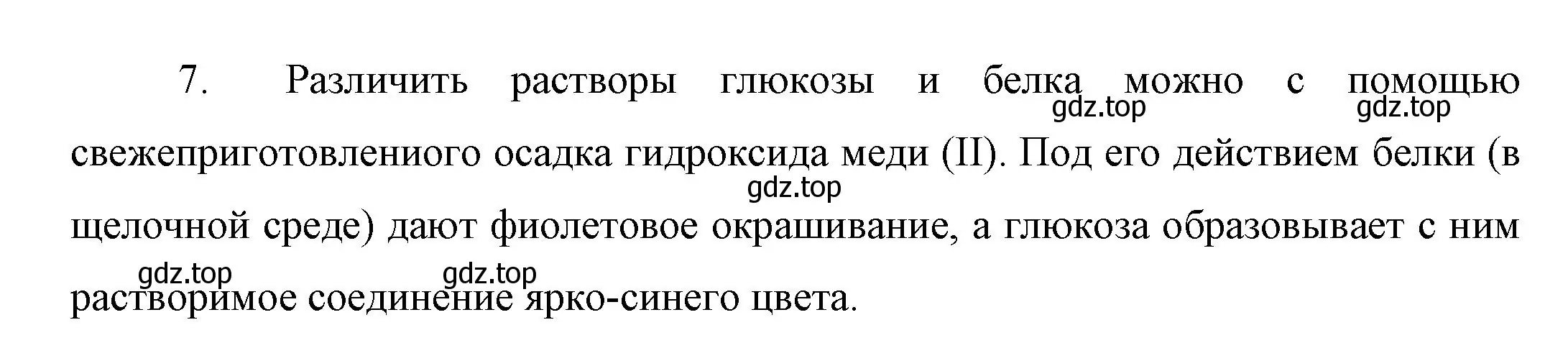 7. Различить растворы глюкозы и белка можно с помощью свежеприготовлениого осадка гидроксида меди (II). Под его действием белки (в щелочной среде) дают фиолетовое окрашивание, а глюкоза образовывает с ним растворимое соединение ярко-синего цвета.

gdz.top gdz.top gdz.top gdz.top gdz.top